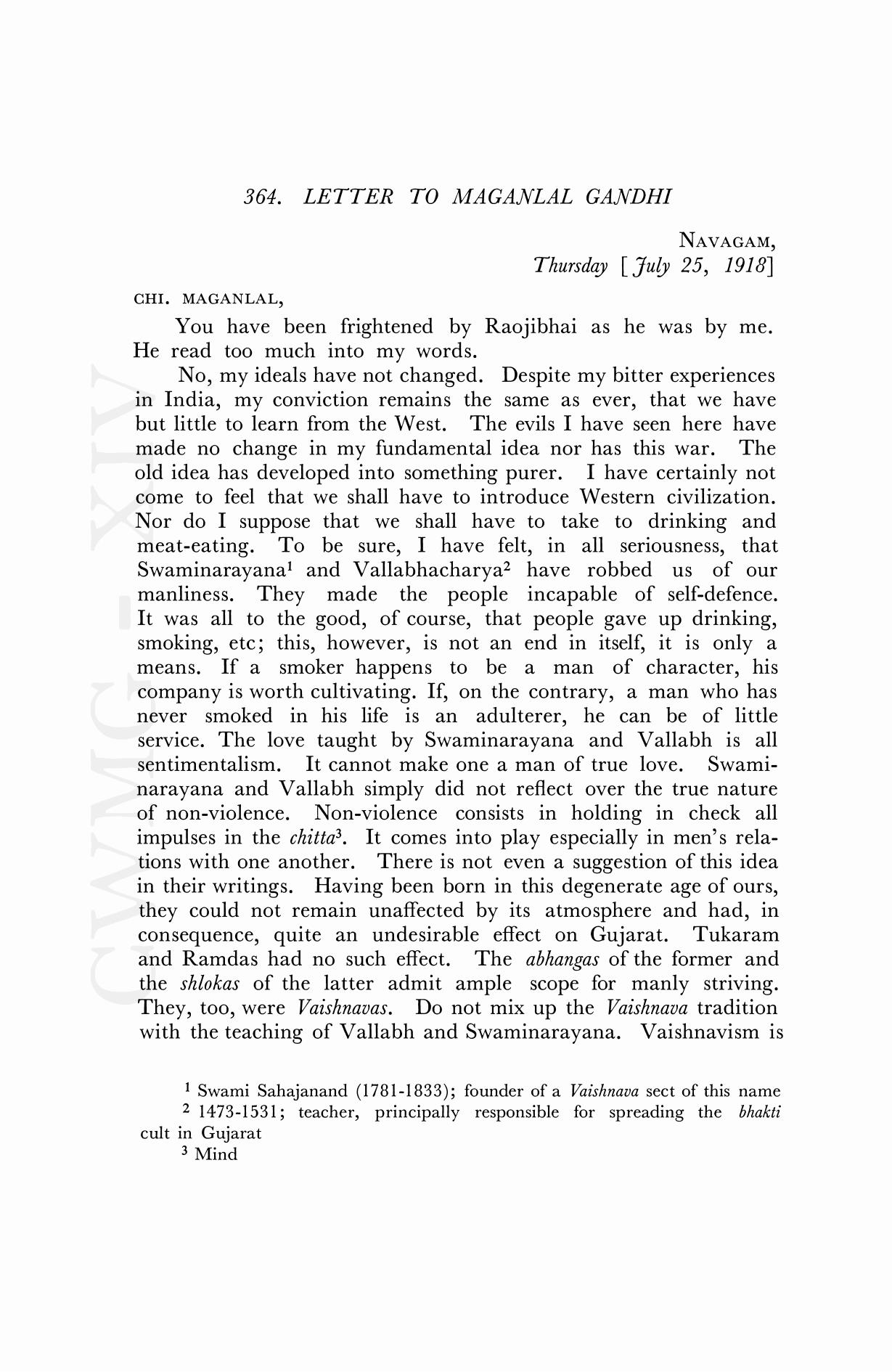 364. LETTER TO MAGANLAL GANDHI

NAVAGAM,
Thursday [July 25, 1918]

CHI. MAGANLAL,

You have been frightened by Raojibhai as he was by me. He read too much into my words.

No, my ideals have not changed. Despite my bitter experiences in India, my conviction remains the same as ever, that we have but little to learn from the West. The evils I have seen here have made no change in my fundamental idea nor has this war. The old idea has developed into something purer. I have certainly not come to feel that we shall have to introduce Western civilization. Nor do I suppose that we shall have to take to drinking and meat-eating. To be sure, I have felt, in all seriousness, that Swaminarayana$^1$ and Vallabhacharya$^2$ have robbed us of our manliness. They made the people incapable of self-defence. It was all to the good, of course, that people gave up drinking, smoking, etc; this, however, is not an end in itself, it is only a means. If a smoker happens to be a man of character, his company is worth cultivating. If, on the contrary, a man who has never smoked in his life is an adulterer, he can be of little service. The love taught by Swaminarayana and Vallabh is all sentimentalism. It cannot make one a man of true love. Swaminarayana and Vallabh simply did not reflect over the true nature of non-violence. Non-violence consists in holding in check all impulses in the chitta$^3$. It comes into play especially in men's relations with one another. There is not even a suggestion of this idea in their writings. Having been born in this degenerate age of ours, they could not remain unaffected by its atmosphere and had, in consequence, quite an undesirable effect on Gujarat. Tukaram and Ramdas had no such effect. The abhangas of the former and the shlokas of the latter admit ample scope for manly striving. They, too, were Vaishnavas. Do not mix up the Vaishnava tradition with the teaching of Vallabh and Swaminarayana. Vaishnavism is

$^1$ Swami Sahajanand (1781-1833); founder of a Vaishnava sect of this name
$^2$ 1473-1531; teacher, principally responsible for spreading the bhakti cult in Gujarat
$^3$ Mind

CWMG - XIV